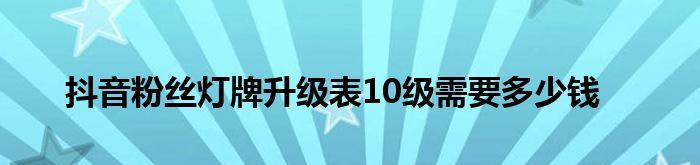 抖音粉丝灯牌升级表10级需要多少钱